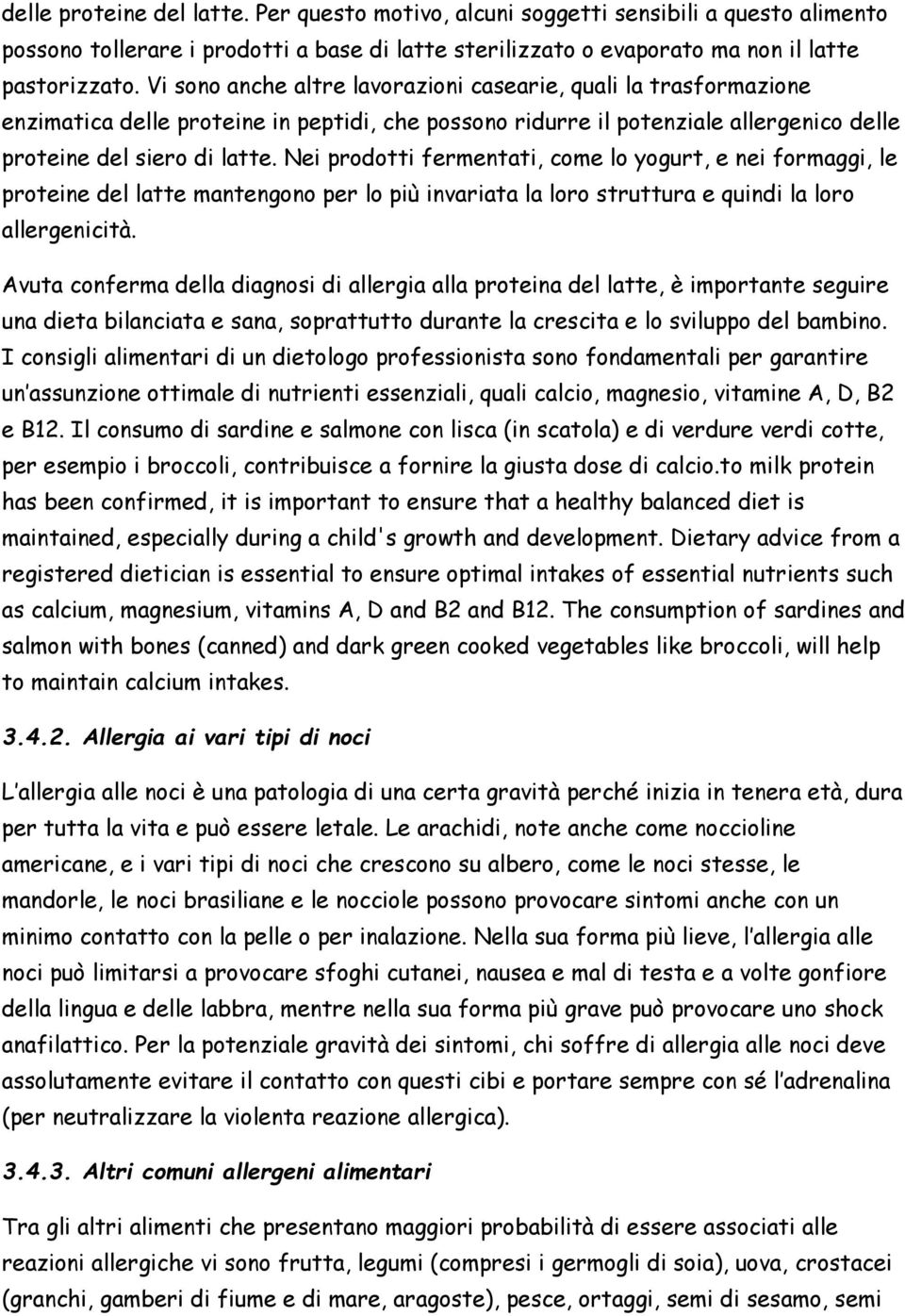 delle proteine del latte. Per questo motivo, alcuni soggetti sensibili a questo alimento possono tollerare i prodotti a base di latte sterilizzato o evaporato ma non il latte pastorizzato. Vi sono anche altre lavorazioni casearie, quali la trasformazione enzimatica delle proteine in peptidi, che possono ridurre il potenziale allergenico delle proteine del siero di latte. Nei prodotti fermentati, come lo yogurt, e nei formaggi, le proteine del latte mantengono per lo più invariata la loro struttura e quindi la loro allergenicità.

Avuta conferma della diagnosi di allergia alla proteina del latte, è importante seguire una dieta bilanciata e sana, soprattutto durante la crescita e lo sviluppo del bambino. I consigli alimentari di un dietologo professionista sono fondamentali per garantire un'assunzione ottimale di nutrienti essenziali, quali calcio, magnesio, vitamine A, D, B2 e B12. Il consumo di sardine e salmone con lisca (in scatola) e di verdure verdi cotte, per esempio i broccoli, contribuisce a fornire la giusta dose di calcio.to milk protein has been confirmed, it is important to ensure that a healthy balanced diet is maintained, especially during a child's growth and development. Dietary advice from a registered dietician is essential to ensure optimal intakes of essential nutrients such as calcium, magnesium, vitamins A, D and B2 and B12. The consumption of sardines and salmon with bones (canned) and dark green cooked vegetables like broccoli, will help to maintain calcium intakes.

3.4.2. Allergia ai vari tipi di noci

L'allergia alle noci è una patologia di una certa gravità perché inizia in tenera età, dura per tutta la vita e può essere letale. Le arachidi, note anche come noccioline americane, e i vari tipi di noci che crescono su albero, come le noci stesse, le mandorle, le noci brasiliane e le nocciole possono provocare sintomi anche con un minimo contatto con la pelle o per inalazione. Nella sua forma più lieve, l'allergia alle noci può limitarsi a provocare sfoghi cutanei, nausea e mal di testa e a volte gonfiore della lingua e delle labbra, mentre nella sua forma più grave può provocare uno shock anafilattico. Per la potenziale gravità dei sintomi, chi soffre di allergia alle noci deve assolutamente evitare il contatto con questi cibi e portare sempre con sé l'adrenalina (per neutralizzare la violenta reazione allergica).

3.4.3. Altri comuni allergeni alimentari

Tra gli altri alimenti che presentano maggiori probabilità di essere associati alle reazioni allergiche vi sono frutta, legumi (compresi i germogli di soia), uova, crostacei (granchi, gamberi di fiume e di mare, aragoste), pesce, ortaggi, semi di sesamo, semi